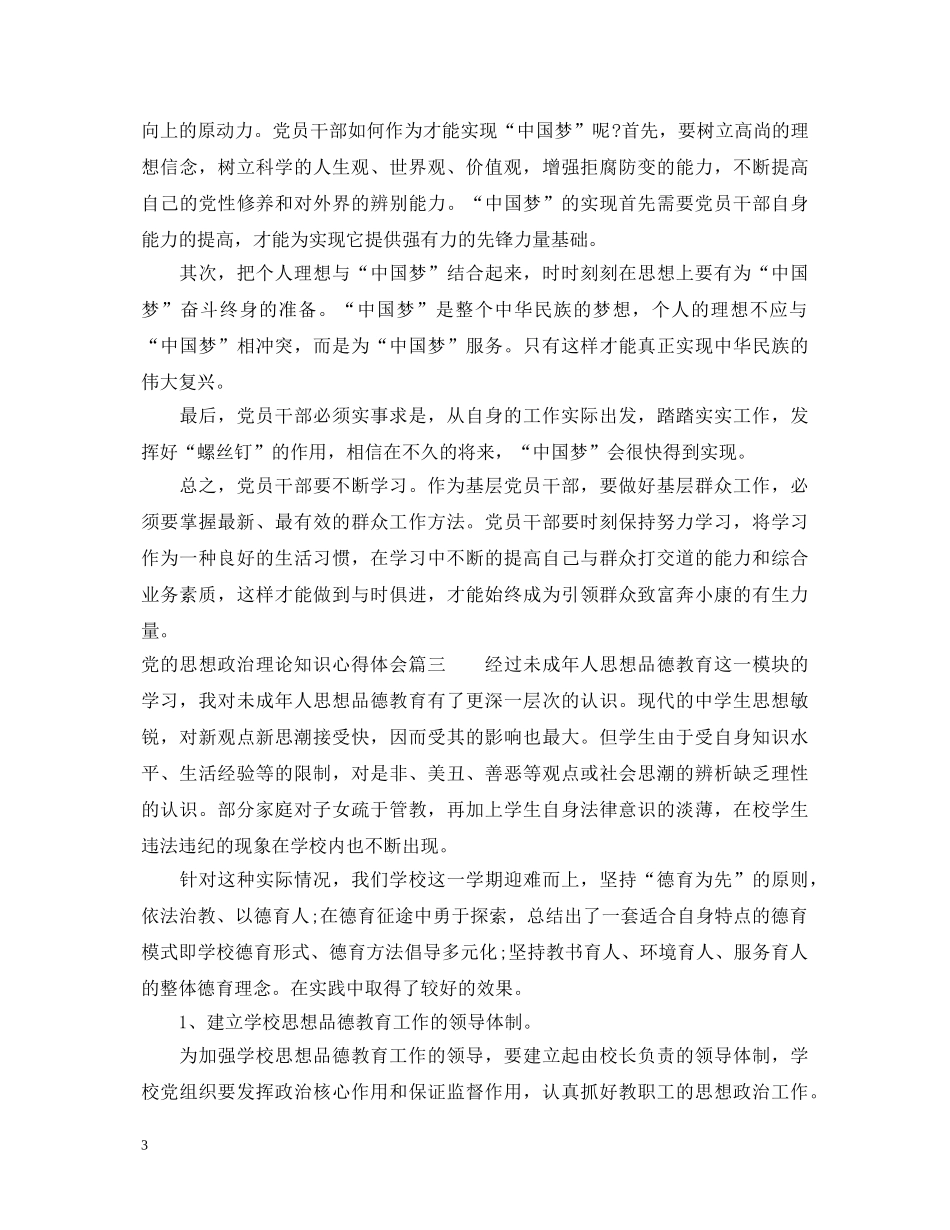 向上的原动力。党员干部如何作为才能实现“中国梦”呢?首先，要树立高尚的理想信念，树立科学的人生观、世界观、价值观，增强拒腐防变的能力，不断提高自己的党性修养和对外界的辨别能力。“中国梦”的实现首先需要党员干部自身能力的提高，才能为实现它提供强有力的先锋力量基础。

其次，把个人理想与“中国梦”结合起来，时时刻刻在思想上要有为“中国梦”奋斗终身的准备。“中国梦”是整个中华民族的梦想，个人的理想不应与“中国梦”相冲突，而是为“中国梦”服务。只有这样才能真正实现中华民族的伟大复兴。

最后，党员干部必须实事求是，从自身的工作实际出发，踏踏实实工作，发挥好“螺丝钉”的作用，相信在不久的将来，“中国梦”会很快得到实现。

总之，党员干部要不断学习。作为基层党员干部，要做好基层群众工作，必须要掌握最新、最有效的群众工作方法。党员干部要时刻保持努力学习，将学习作为一种良好的生活习惯，在学习中不断的提高自己与群众打交道的能力和综合业务素质，这样才能做到与时俱进，才能始终成为引领群众致富奔小康的有生力量。

党的思想政治理论知识心得体会篇三 经过未成年人思想品德教育这一模块的学习，我对未成年人思想品德教育有了更深一层次的认识。现代的中学生思想敏锐，对新观点新思潮接受快，因而受其的影响也最大。但学生由于受自身知识水平、生活经验等的限制，对是非、美丑、善恶等观点或社会思潮的辨析缺乏理性的认识。部分家庭对子女疏于管教，再加上学生自身法律意识的淡薄，在校学生违法违纪的现象在学校内也不断出现。

针对这种实际情况，我们学校这一学期迎难而上，坚持“德育为先”的原则，依法治教、以德育人;在德育征途中勇于探索，总结出了一套适合自身特点的德育模式即学校德育形式、德育方法倡导多元化;坚持教书育人、环境育人、服务育人的整体德育理念。在实践中取得了较好的效果。

1、建立学校思想品德教育工作的领导体制。

为加强学校思想品德教育工作的领导，要建立起由校长负责的领导体制，学校党组织要发挥政治核心作用和保证监督作用，认真抓好教职工的思想政治工作。

3